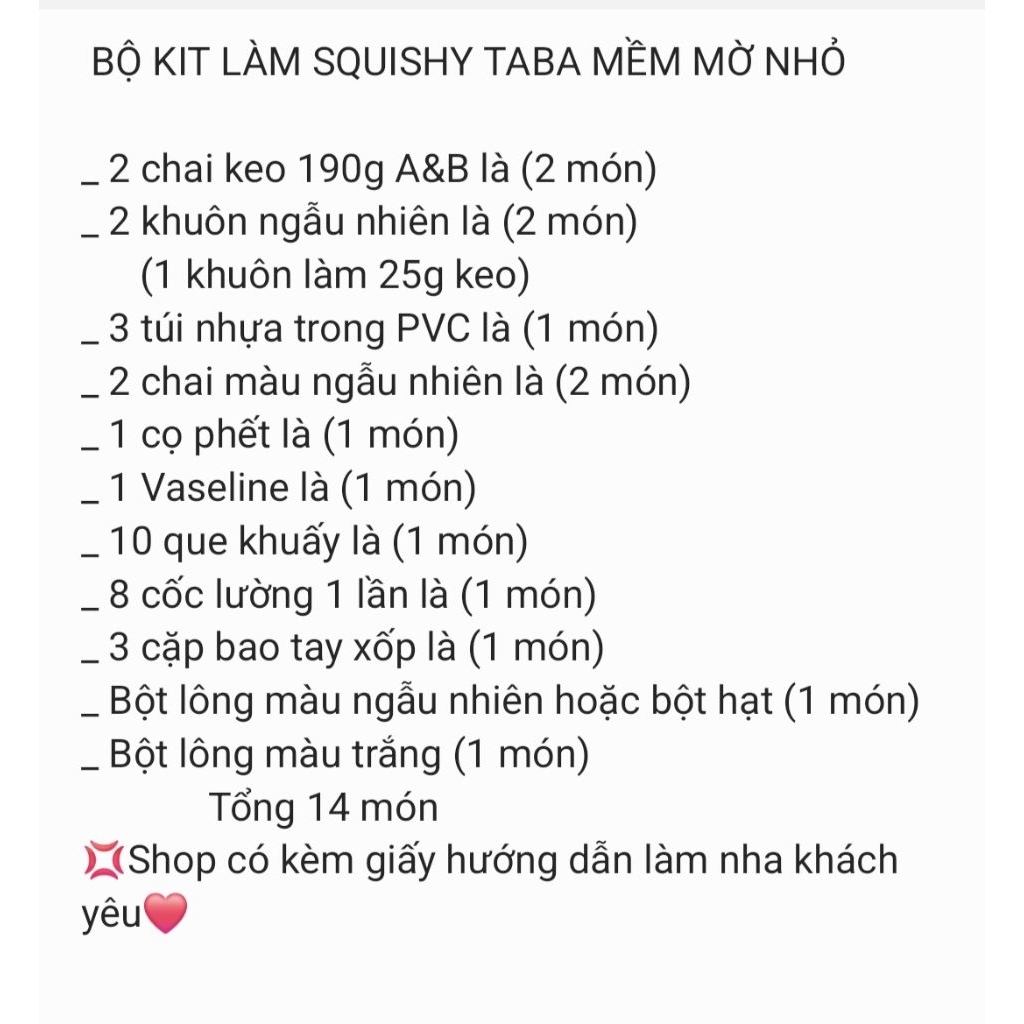 BỘ KIT LÀM SQUISHY TABA MỀM MỜ NHỎ

_ 2 chai keo 190g A&B là (2 món)
_ 2 khuôn ngẫu nhiên là (2 món)
(1 khuôn làm 25g keo)
_ 3 túi nhựa trong PVC là (1 món)
_ 2 chai màu ngẫu nhiên là (2 món)
_ 1 cọ phết là (1 món)
_ 1 Vaseline là (1 món)
_ 10 que khuấy là (1 món)
_ 8 cốc lường 1 lần là (1 món)
_ 3 cặp bao tay xốp là (1 món)
_ Bột lông màu ngẫu nhiên hoặc bột hạt (1 món)
_ Bột lông màu trắng (1 món)
Tổng 14 món
💢Shop có kèm giấy hướng dẫn làm nha khách yêu❤️